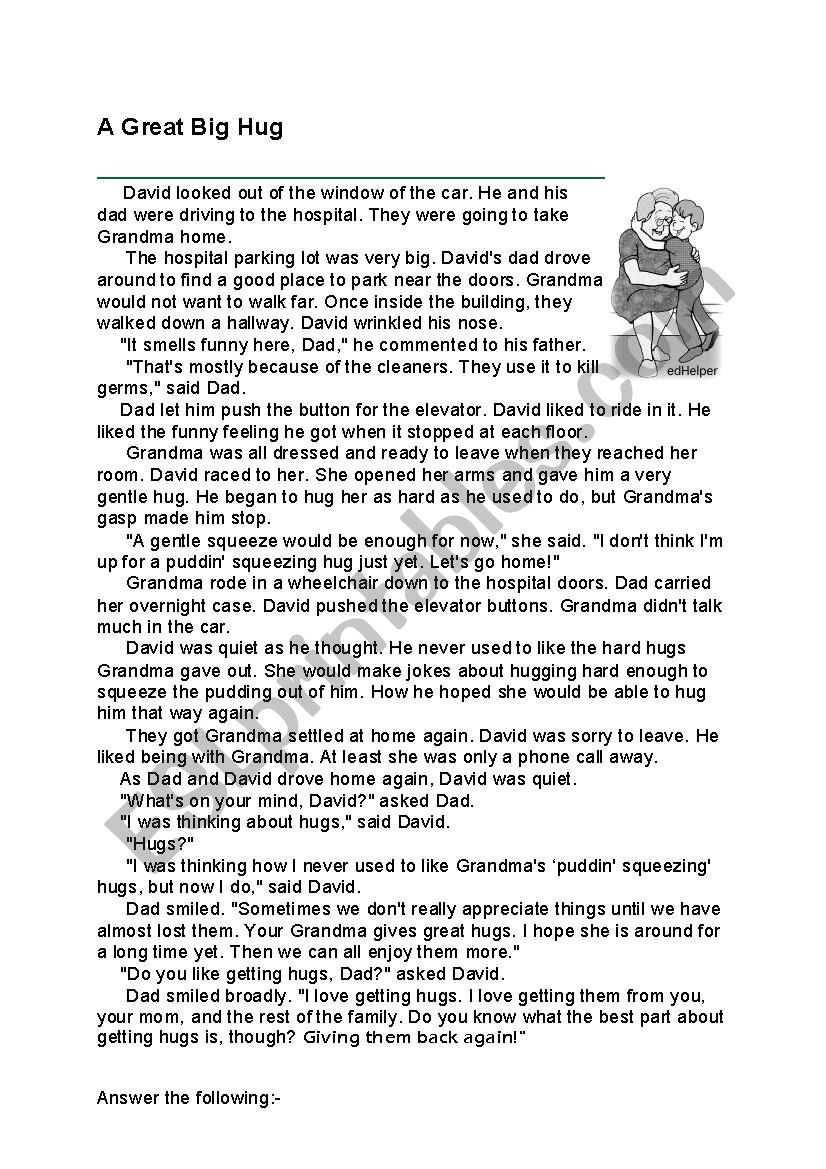 A Great Big Hug

David looked out of the window of the car. He and his dad were driving to the hospital. They were going to take Grandma home.

The hospital parking lot was very big. David's dad drove around to find a good place to park near the doors. Grandma would not want to walk far. Once inside the building, they walked down a hallway. David wrinkled his nose.

"It smells funny here, Dad," he commented to his father.

"That's mostly because of the cleaners. They use it to kill germs," said Dad.

edHelper

Dad let him push the button for the elevator. David liked to ride in it. He liked the funny feeling he got when it stopped at each floor.

Grandma was all dressed and ready to leave when they reached her room. David raced to her. She opened her arms and gave him a very gentle hug. He began to hug her as hard as he used to do, but Grandma's gasp made him stop.

"A gentle squeeze would be enough for now," she said. "I don't think I'm up for a puddin' squeezing hug just yet. Let's go home!"

Grandma rode in a wheelchair down to the hospital doors. Dad carried her overnight case. David pushed the elevator buttons. Grandma didn't talk much in the car.

David was quiet as he thought. He never used to like the hard hugs Grandma gave out. She would make jokes about hugging hard enough to squeeze the pudding out of him. How he hoped she would be able to hug him that way again.

They got Grandma settled at home again. David was sorry to leave. He liked being with Grandma. At least she was only a phone call away.

As Dad and David drove home again, David was quiet.

"What's on your mind, David?" asked Dad.

"I was thinking about hugs," said David.

"Hugs?"

"I was thinking how I never used to like Grandma's 'puddin' squeezing' hugs, but now I do," said David.

Dad smiled. "Sometimes we don't really appreciate things until we have almost lost them. Your Grandma gives great hugs. I hope she is around for a long time yet. Then we can all enjoy them more."

"Do you like getting hugs, Dad?" asked David.

Dad smiled broadly. "I love getting hugs. I love getting them from you, your mom, and the rest of the family. Do you know what the best part about getting hugs is, though? Giving them back again!"

Answer the following:-

ESLprintables.com